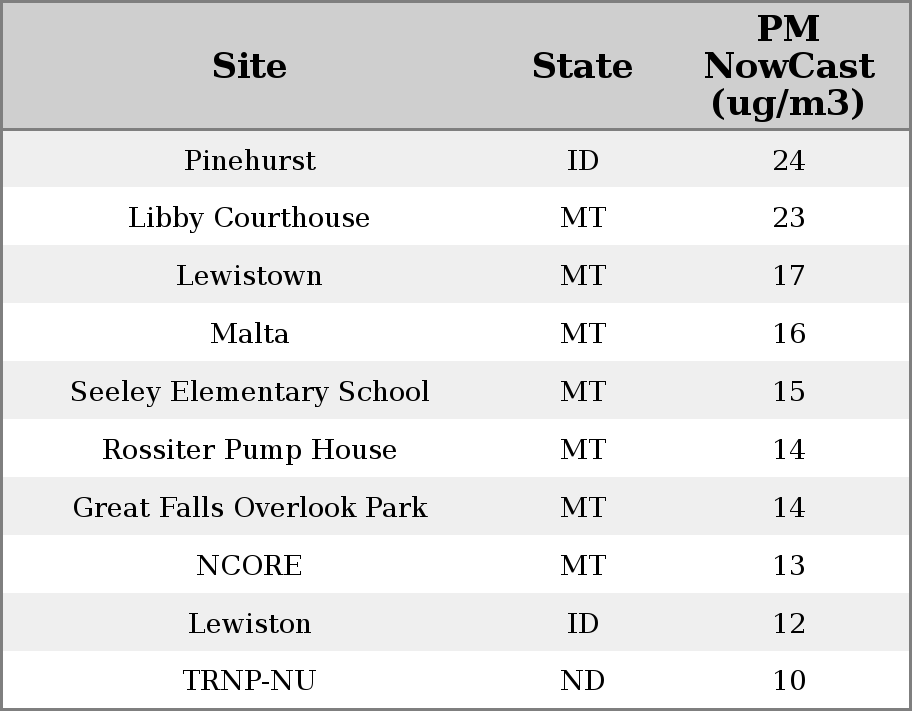 | Site | State | PM NowCast (ug/m3) |
|---|---|---|
| Pinehurst | ID | 24 |
| Libby Courthouse | MT | 23 |
| Lewistown | MT | 17 |
| Malta | MT | 16 |
| Seeley Elementary School | MT | 15 |
| Rossiter Pump House | MT | 14 |
| Great Falls Overlook Park | MT | 14 |
| NCORE | MT | 13 |
| Lewiston | ID | 12 |
| TRNP-NU | ND | 10 |